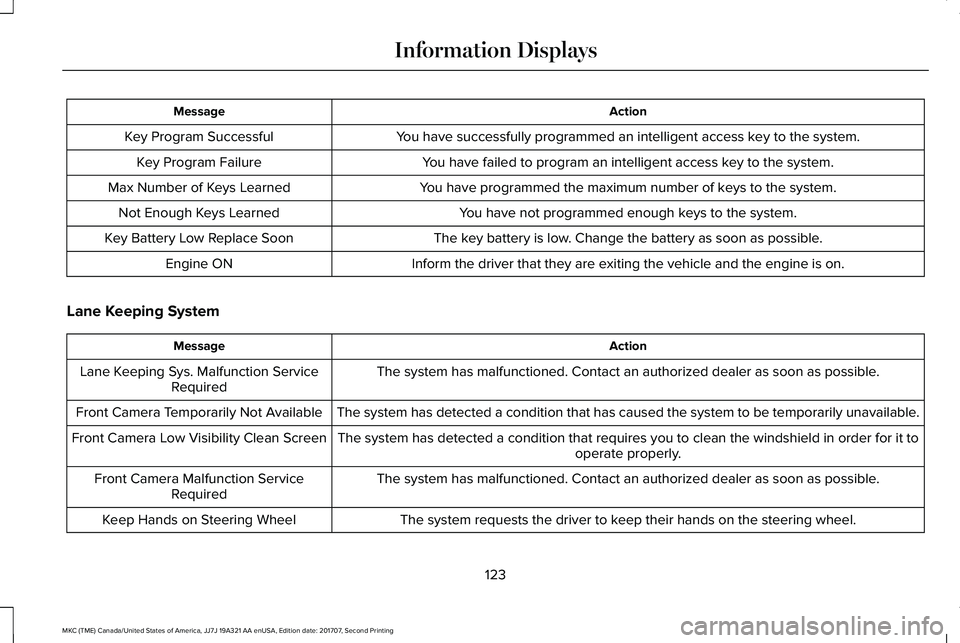 Information Displays

| Message | Action |
|---|---|
| Key Program Successful | You have successfully programmed an intelligent access key to the system. |
| Key Program Failure | You have failed to program an intelligent access key to the system. |
| Max Number of Keys Learned | You have programmed the maximum number of keys to the system. |
| Not Enough Keys Learned | You have not programmed enough keys to the system. |
| Key Battery Low Replace Soon | The key battery is low. Change the battery as soon as possible. |
| Engine ON | Inform the driver that they are exiting the vehicle and the engine is on. |

Lane Keeping System

| Message | Action |
|---|---|
| Lane Keeping Sys. Malfunction Service Required | The system has malfunctioned. Contact an authorized dealer as soon as possible. |
| Front Camera Temporarily Not Available | The system has detected a condition that has caused the system to be temporarily unavailable. |
| Front Camera Low Visibility Clean Screen | The system has detected a condition that requires you to clean the windshield in order for it to operate properly. |
| Front Camera Malfunction Service Required | The system has malfunctioned. Contact an authorized dealer as soon as possible. |
| Keep Hands on Steering Wheel | The system requests the driver to keep their hands on the steering wheel. |

123

MKC (TME) Canada/United States of America, JJ7J 19A321 AA enUSA, Edition date: 201707, Second Printing

carmanualsonline.info